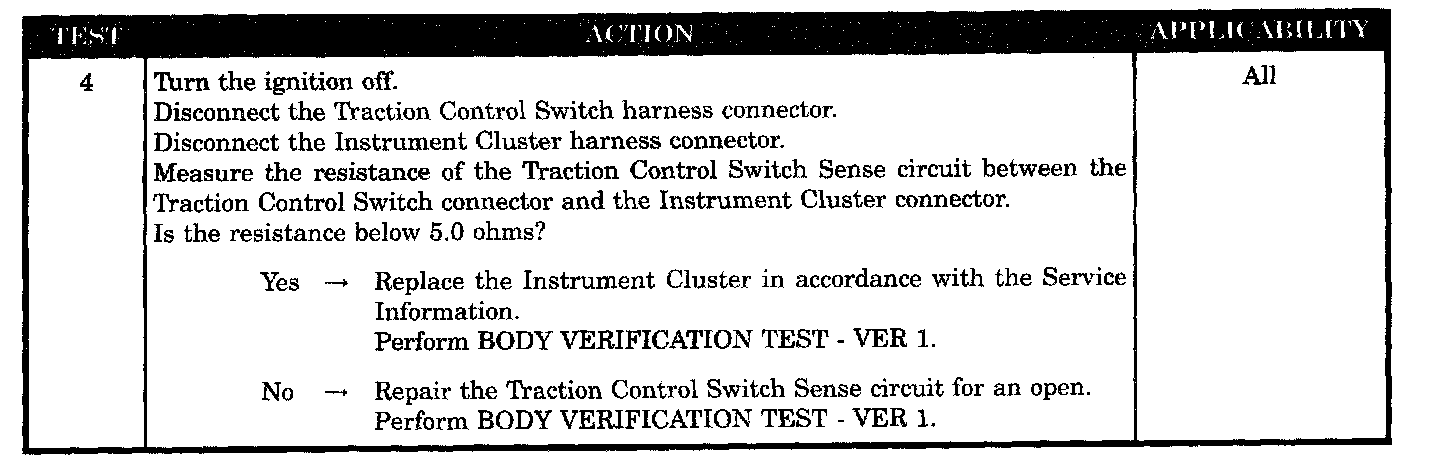 | TEST | ACTION | APPLICABILITY |
|---|---|---|
| 4 | Turn the ignition off. Disconnect the Traction Control Switch harness connector. Disconnect the Instrument Cluster harness connector. Measure the resistance of the Traction Control Switch Sense circuit between the Traction Control Switch connector and the Instrument Cluster connector. Is the resistance below 5.0 ohms? Yes → Replace the Instrument Cluster in accordance with the Service Information. Perform BODY VERIFICATION TEST - VER 1. No → Repair the Traction Control Switch Sense circuit for an open. Perform BODY VERIFICATION TEST - VER 1. | All |